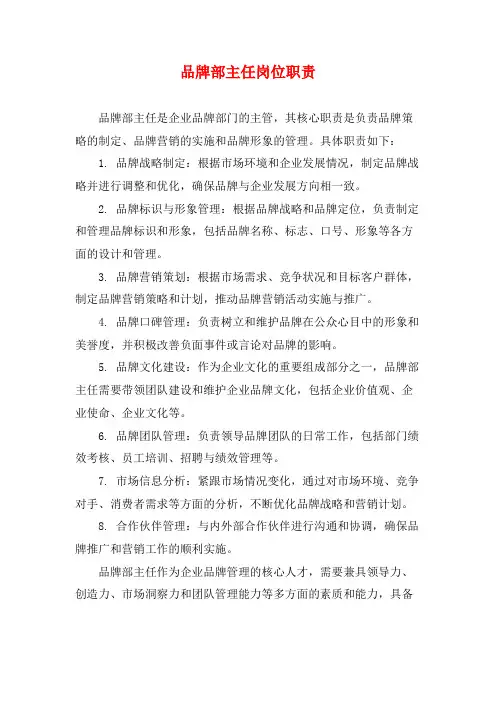 品牌部主任岗位职责

品牌部主任是企业品牌部门的主管，其核心职责是负责品牌策略的制定、品牌营销的实施和品牌形象的管理。具体职责如下：

1. 品牌战略制定：根据市场环境和企业发展情况，制定品牌战略并进行调整和优化，确保品牌与企业发展方向相一致。

2. 品牌标识与形象管理：根据品牌战略和品牌定位，负责制定和管理品牌标识和形象，包括品牌名称、标志、口号、形象等各方面的设计和管理。

3. 品牌营销策划：根据市场需求、竞争状况和目标客户群体，制定品牌营销策略和计划，推动品牌营销活动实施与推广。

4. 品牌口碑管理：负责树立和维护品牌在公众心目中的形象和美誉度，并积极改善负面事件或言论对品牌的影响。

5. 品牌文化建设：作为企业文化的重要组成部分之一，品牌部主任需要带领团队建设和维护企业品牌文化，包括企业价值观、企业使命、企业文化等。

6. 品牌团队管理：负责领导品牌团队的日常工作，包括部门绩效考核、员工培训、招聘与绩效管理等。

7. 市场信息分析：紧跟市场情况变化，通过对市场环境、竞争对手、消费者需求等方面的分析，不断优化品牌战略和营销计划。

8. 合作伙伴管理：与内外部合作伙伴进行沟通和协调，确保品牌推广和营销工作的顺利实施。

品牌部主任作为企业品牌管理的核心人才，需要兼具领导力、创造力、市场洞察力和团队管理能力等多方面的素质和能力，具备